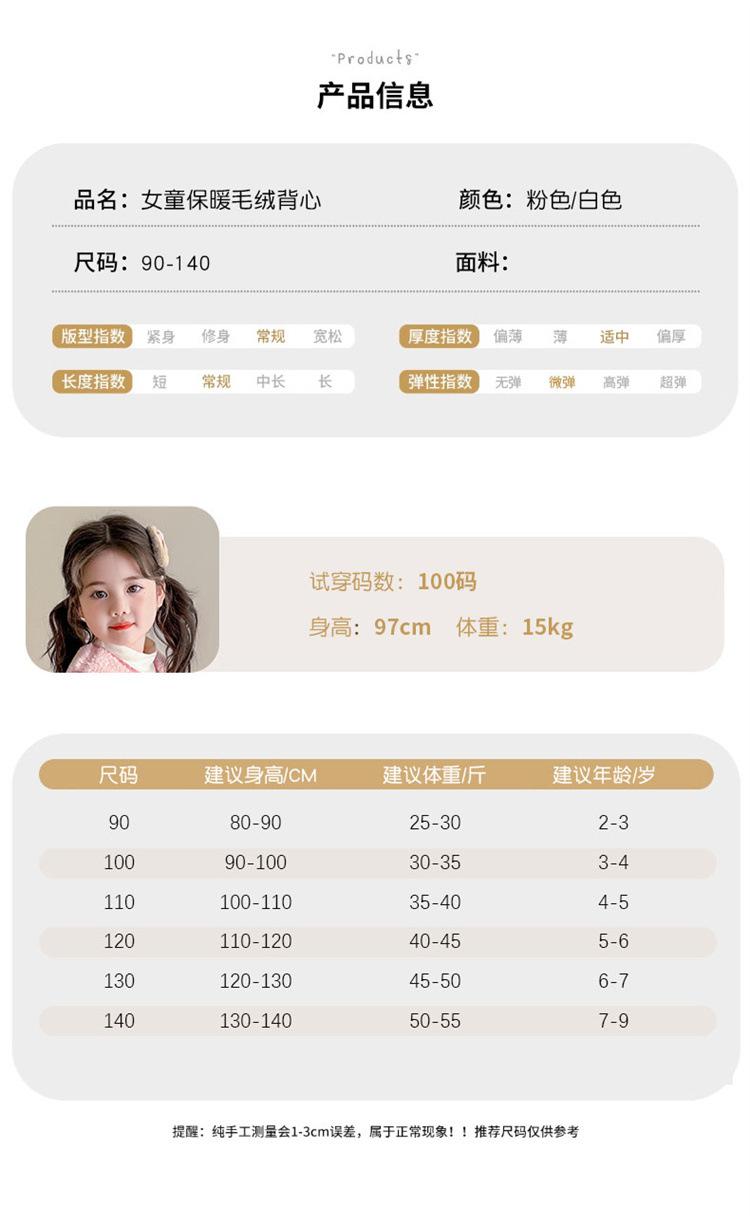 "Products"

产品信息

品名：女童保暖毛绒背心

颜色：粉色/白色

尺码：90-140

面料：

版型指数 紧身 修身 常规 宽松

厚度指数 偏薄 薄 适中 偏厚

长度指数 短 常规 中长 长

弹性指数 无弹 微弹 高弹 超弹

试穿码数：100码

身高：97cm 体重：15kg

| 尺码 | 建议身高/CM | 建议体重/斤 | 建议年龄/岁 |
|---|---|---|---|
| 90 | 80-90 | 25-30 | 2-3 |
| 100 | 90-100 | 30-35 | 3-4 |
| 110 | 100-110 | 35-40 | 4-5 |
| 120 | 110-120 | 40-45 | 5-6 |
| 130 | 120-130 | 45-50 | 6-7 |
| 140 | 130-140 | 50-55 | 7-9 |

提醒：纯手工测量会1-3cm误差，属于正常现象！！推荐尺码仅供参考